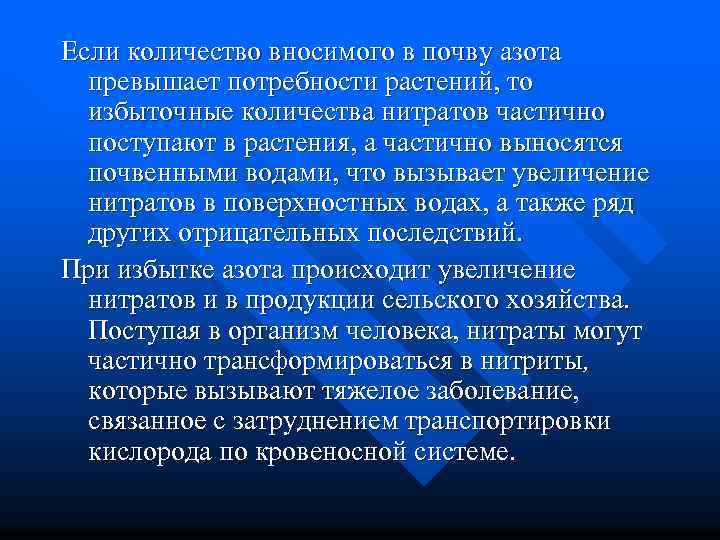 Если количество вносимого в почву азота превышает потребности растений, то избыточные количества нитратов частично поступают в растения, а частично выносятся почвенными водами, что вызывает увеличение нитратов в поверхностных водах, а также ряд других отрицательных последствий.

При избытке азота происходит увеличение нитратов и в продукции сельского хозяйства. Поступая в организм человека, нитраты могут частично трансформироваться в нитриты, которые вызывают тяжелое заболевание, связанное с затруднением транспортировки кислорода по кровеносной системе.